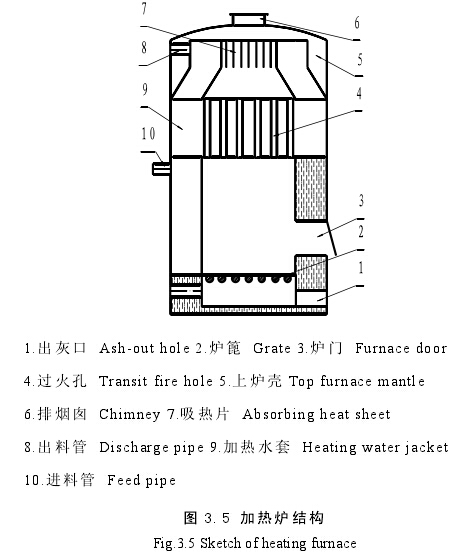 7
6
8
5
9
4
10
3
2
1

1.出灰口 Ash-out hole 2.炉篦 Grate 3.炉门 Furnace door
4.过火孔 Transit fire hole 5.上炉壳 Top furnace mantle
6.排烟囱 Chimney 7.吸热片 Absorbing heat sheet
8.出料管 Discharge pipe 9.加热水套 Heating water jacket
10.进料管 Feed pipe

图 3.5 加热炉结构
Fig.3.5 Sketch of heating furnace